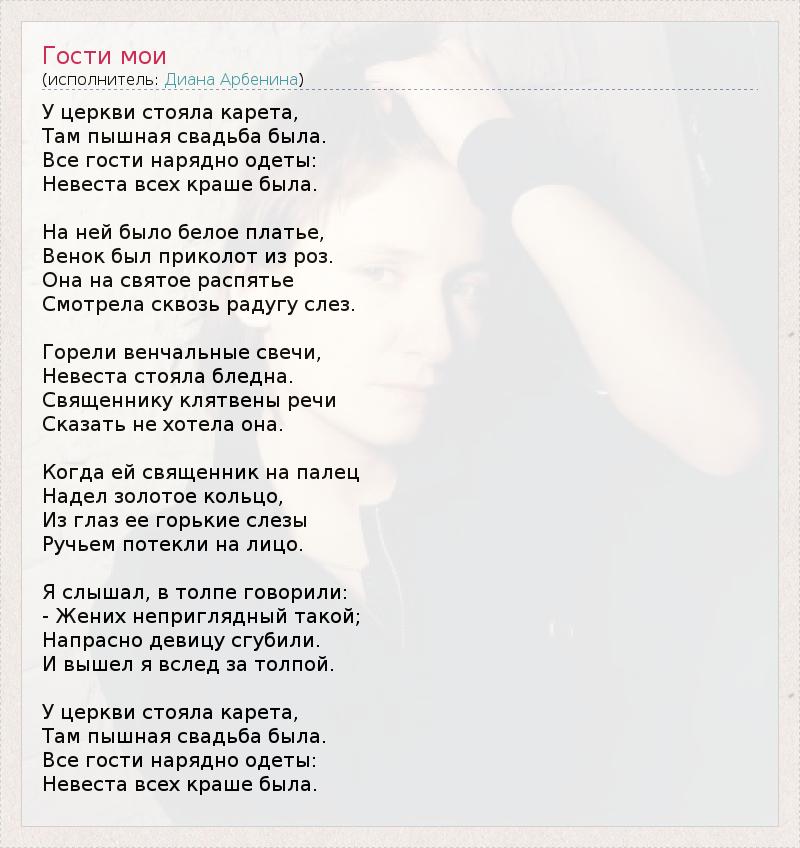 Гости мои
(исполнитель: Диана Арбенина)

У церкви стояла карета,
Там пышная свадьба была.
Все гости нарядно одеты:
Невеста всех краше была.

На ней было белое платье,
Венок был приколот из роз.
Она на святое распятье
Смотрела сквозь радугу слез.

Горели венчальные свечи,
Невеста стояла бледна.
Священнику клятвены речи
Сказать не хотела она.

Когда ей священник на палец
Надел золотое кольцо,
Из глаз ее горькие слезы
Ручьем потекли на лицо.

Я слышал, в толпе говорили:
- Жених неприглядный такой;
Напрасно девицу сгубили.
И вышел я вслед за толпой.

У церкви стояла карета,
Там пышная свадьба была.
Все гости нарядно одеты:
Невеста всех краше была.